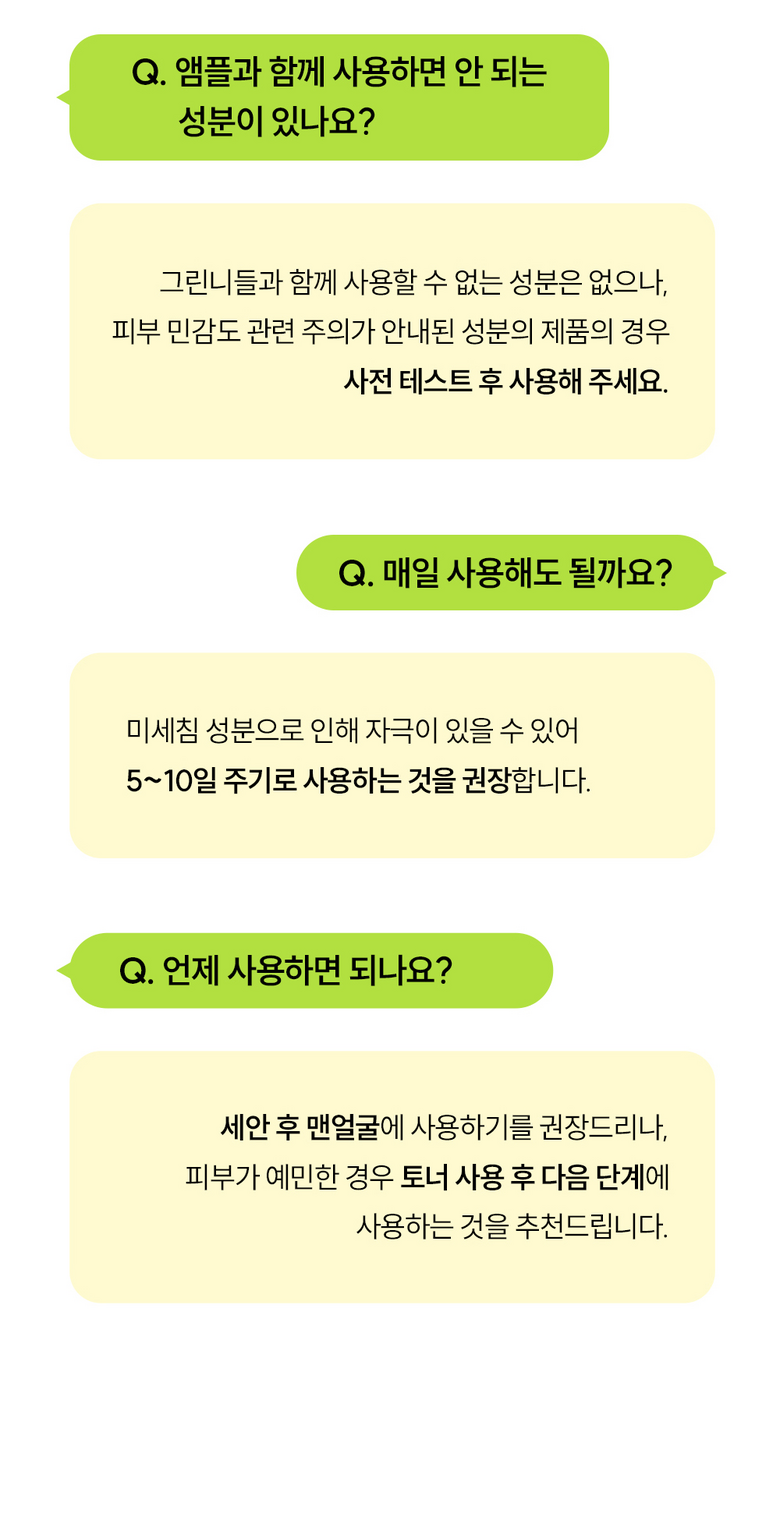 Q. 앰플과 함께 사용하면 안 되는 성분이 있나요?

그린니들과 함께 사용할 수 없는 성분은 없으나, 피부 민감도 관련 주의가 안내된 성분의 제품의 경우 사전 테스트 후 사용해 주세요.

Q. 매일 사용해도 될까요?

미세침 성분으로 인해 자극이 있을 수 있어 5~10일 주기로 사용하는 것을 권장합니다.

Q. 언제 사용하면 되나요?

세안 후 맨얼굴에 사용하기를 권장드리나, 피부가 예민한 경우 토너 사용 후 다음 단계에 사용하는 것을 추천드립니다.